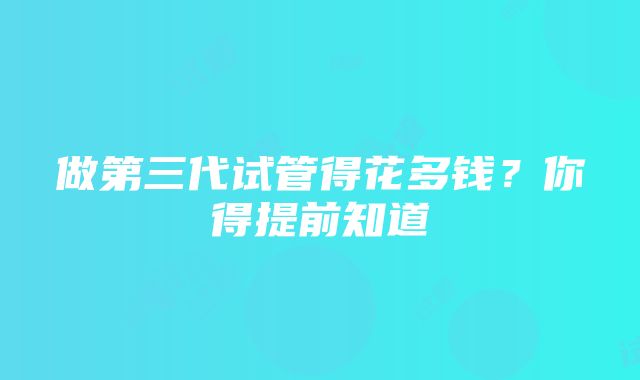 做第三代试管得花多钱？你得提前知道